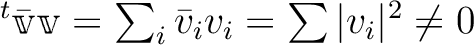 ${}^{t}\bar{\mathbb{v}}\mathbb{v} = \sum_i \bar{v}_i v_i = \sum |v_i|^2 \neq 0$